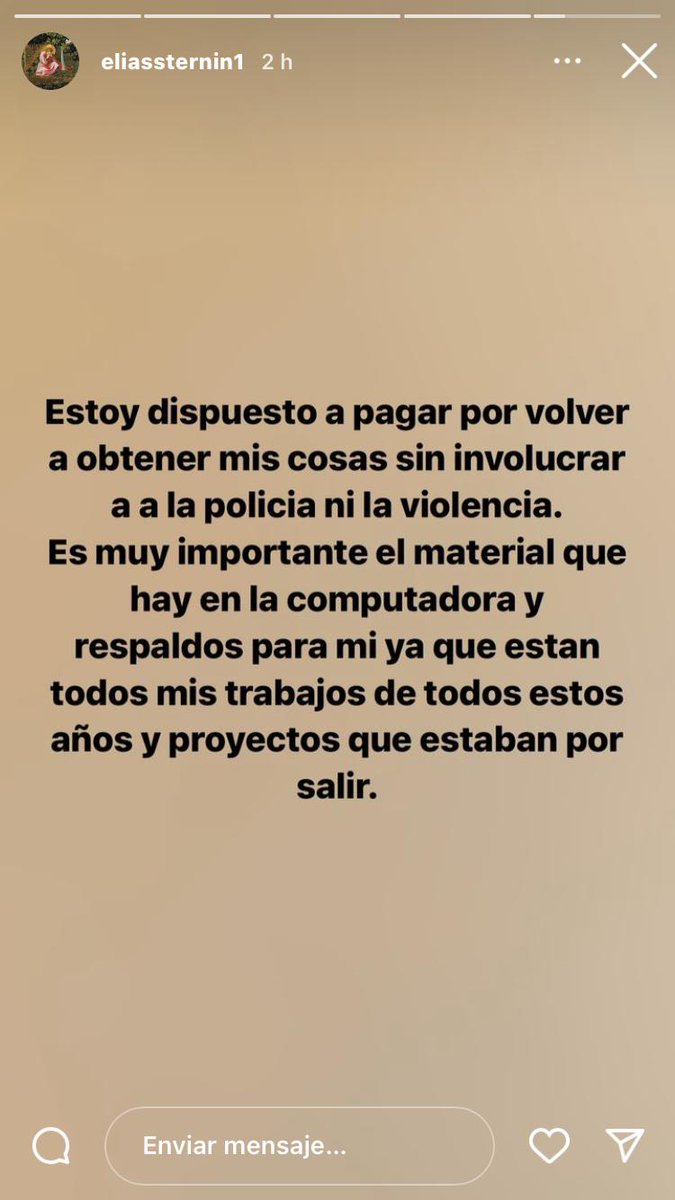 eliassternin1 2 h

Estoy dispuesto a pagar por volver a obtener mis cosas sin involucrar a a la policia ni la violencia.
Es muy importante el material que hay en la computadora y respaldos para mi ya que estan todos mis trabajos de todos estos años y proyectos que estaban por salir.

Enviar mensaje...